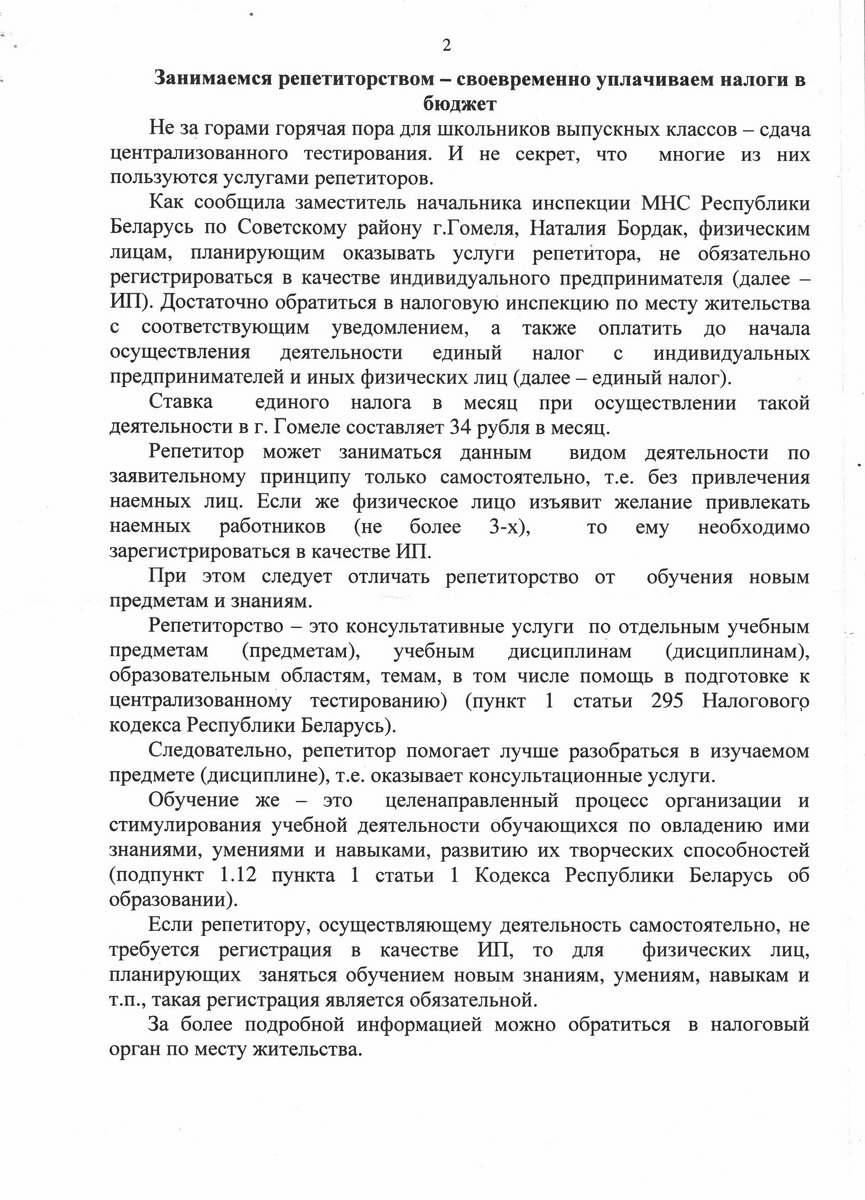 2

Занимаемся репетиторством – своевременно уплачиваем налоги в бюджет

Не за горами горячая пора для школьников выпускных классов – сдача централизованного тестирования. И не секрет, что многие из них пользуются услугами репетиторов.

Как сообщила заместитель начальника инспекции МНС Республики Беларусь по Советскому району г.Гомеля, Наталия Бордак, физическим лицам, планирующим оказывать услуги репетитора, не обязательно регистрироваться в качестве индивидуального предпринимателя (далее – ИП). Достаточно обратиться в налоговую инспекцию по месту жительства с соответствующим уведомлением, а также оплатить до начала осуществления деятельности единый налог с индивидуальных предпринимателей и иных физических лиц (далее – единый налог).

Ставка единого налога в месяц при осуществлении такой деятельности в г. Гомеле составляет 34 рубля в месяц.

Репетитор может заниматься данным видом деятельности по заявительному принципу только самостоятельно, т.е. без привлечения наемных лиц. Если же физическое лицо изъявит желание привлекать наемных работников (не более 3-х), то ему необходимо зарегистрироваться в качестве ИП.

При этом следует отличать репетиторство от обучения новым предметам и знаниям.

Репетиторство – это консультативные услуги по отдельным учебным предметам (предметам), учебным дисциплинам (дисциплинам), образовательным областям, темам, в том числе помощь в подготовке к централизованному тестированию) (пункт 1 статьи 295 Налогового кодекса Республики Беларусь).

Следовательно, репетитор помогает лучше разобраться в изучаемом предмете (дисциплине), т.е. оказывает консультационные услуги.

Обучение же – это целенаправленный процесс организации и стимулирования учебной деятельности обучающихся по овладению ими знаниями, умениями и навыками, развитию их творческих способностей (подпункт 1.12 пункта 1 статьи 1 Кодекса Республики Беларусь об образовании).

Если репетитору, осуществляющему деятельность самостоятельно, не требуется регистрация в качестве ИП, то для физических лиц, планирующих заняться обучением новым знаниям, умениям, навыкам и т.п., такая регистрация является обязательной.

За более подробной информацией можно обратиться в налоговый орган по месту жительства.